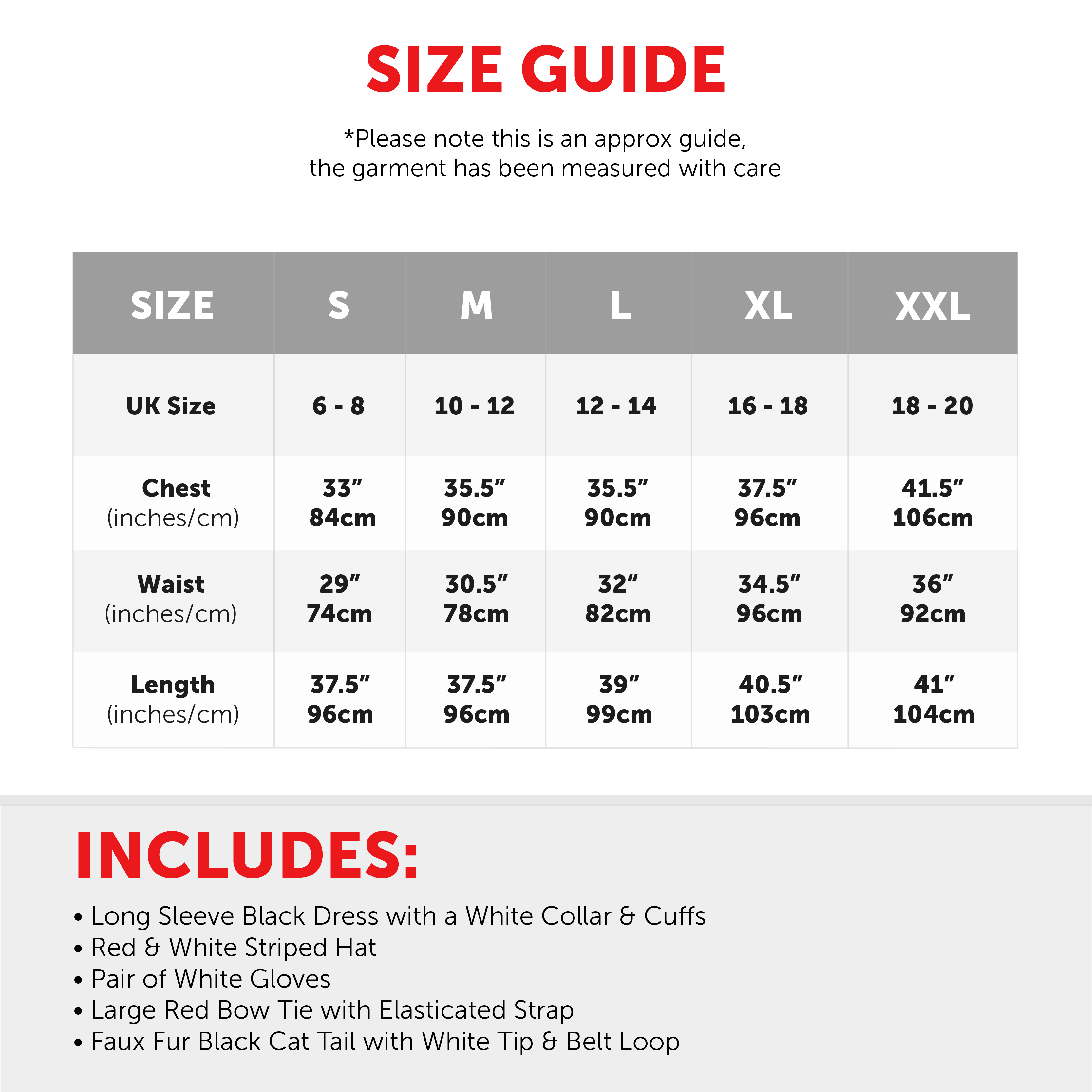 SIZE GUIDE

*Please note this is an approx guide, the garment has been measured with care

| SIZE | S | M | L | XL | XXL |
|---|---|---|---|---|---|
| UK Size | 6 - 8 | 10 - 12 | 12 - 14 | 16 - 18 | 18 - 20 |
| Chest (inches/cm) | 33" 84cm | 35.5" 90cm | 35.5" 90cm | 37.5" 96cm | 41.5" 106cm |
| Waist (inches/cm) | 29" 74cm | 30.5" 78cm | 32" 82cm | 34.5" 96cm | 36" 92cm |
| Length (inches/cm) | 37.5" 96cm | 37.5" 96cm | 39" 99cm | 40.5" 103cm | 41" 104cm |

INCLUDES:

• Long Sleeve Black Dress with a White Collar & Cuffs
• Red & White Striped Hat
• Pair of White Gloves
• Large Red Bow Tie with Elasticated Strap
• Faux Fur Black Cat Tail with White Tip & Belt Loop